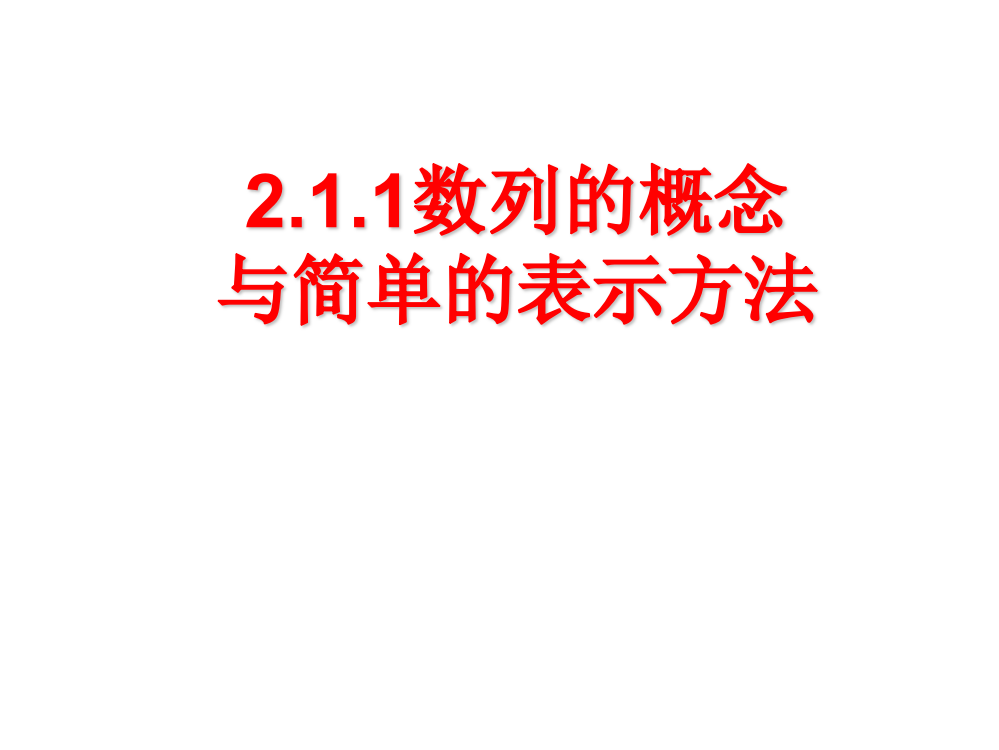 2.1.1数列的概念
与简单的表示方法